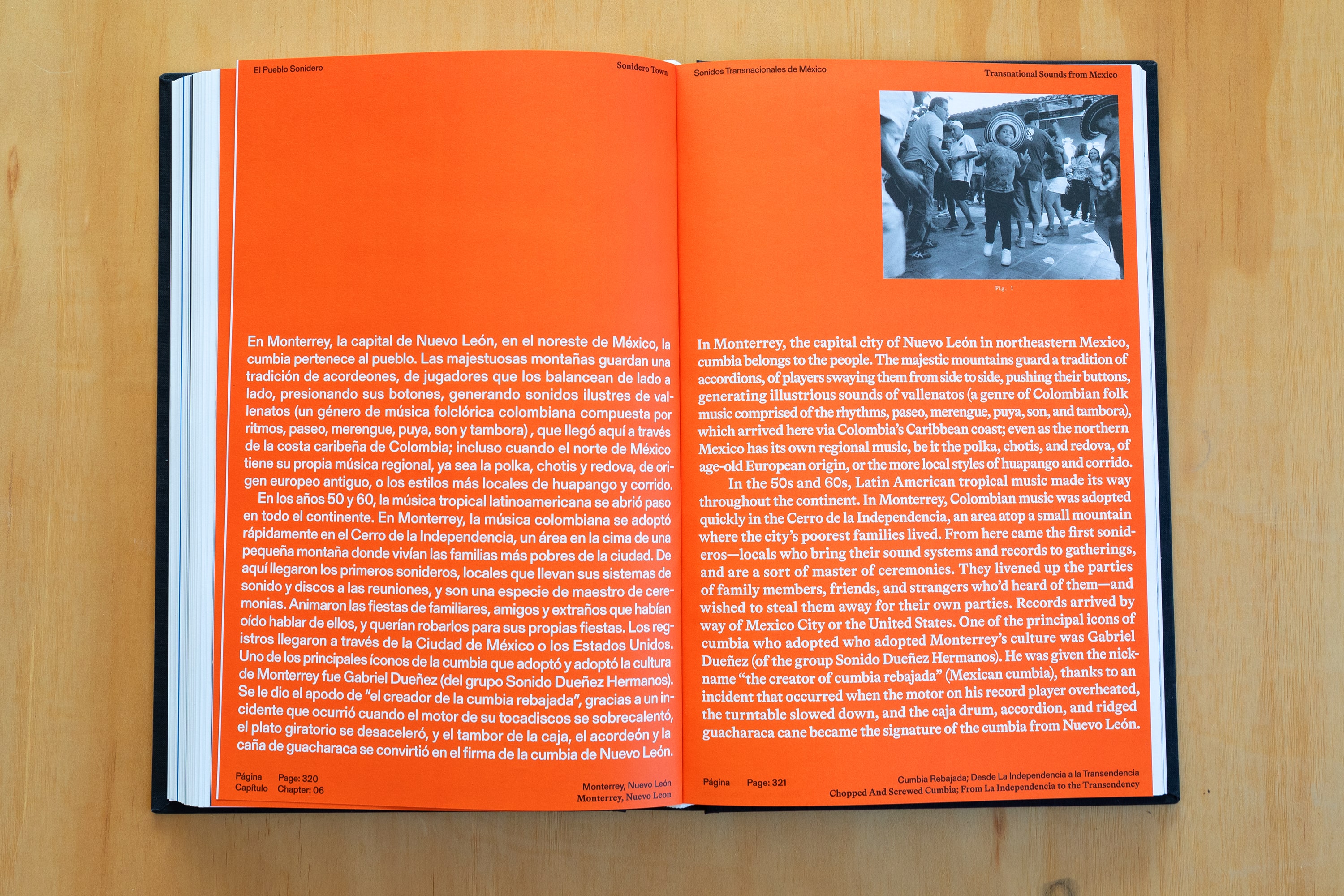 El Pueblo Sonidero

Sonidero Town

En Monterrey, la capital de Nuevo León, en el noreste de México, la cumbia pertenece al pueblo. Las majestuosas montañas guardan una tradición de acordeones, de jugadores que los balancean de lado a lado, presionando sus botones, generando sonidos ilustres de vallenatos (un género de música folclórica colombiana compuesta por ritmos, paseo, merengue, puya, son y tambora) , que llegó aquí a través de la costa caribeña de Colombia; incluso cuando el norte de México tiene su propia música regional, ya sea la polka, chotis y redova, de origen europeo antiguo, o los estilos más locales de huapango y corrido.

En los años 50 y 60, la música tropical latinoamericana se abrió paso en todo el continente. En Monterrey, la música colombiana se adoptó rápidamente en el Cerro de la Independencia, un área en la cima de una pequeña montaña donde vivían las familias más pobres de la ciudad. De aquí llegaron los primeros sonideros, locales que llevan sus sistemas de sonido y discos a las reuniones, y son una especie de maestro de ceremonias. Animaron las fiestas de familiares, amigos y extraños que habían oído hablar de ellos, y querían robarlos para sus propias fiestas. Los registros llegaron a través de la Ciudad de México o los Estados Unidos. Uno de los principales íconos de la cumbia que adoptó y adoptó la cultura de Monterrey fue Gabriel Dueñez (del grupo Sonido Dueñez Hermanos). Se le dio el apodo de "el creador de la cumbia rebajada", gracias a un incidente que ocurrió cuando el motor de su tocadiscos se sobrecalentó, el plato giratorio se desaceleró, y el tambor de la caja, el acordeón y la caña de guacharaca se convirtió en el firma de la cumbia de Nuevo León.

Página Page: 320
Capítulo Chapter: 06

Monterrey, Nuevo León
Monterrey, Nuevo Leon

Sonidos Transnacionales de México

Transnational Sounds from Mexico

Fig. 1

In Monterrey, the capital city of Nuevo León in northeastern Mexico, cumbia belongs to the people. The majestic mountains guard a tradition of accordions, of players swaying them from side to side, pushing their buttons, generating illustrious sounds of vallenatos (a genre of Colombian folk music comprised of the rhythms, paseo, merengue, puya, son, and tambora), which arrived here via Colombia's Caribbean coast; even as the northern Mexico has its own regional music, be it the polka, chotis, and redova, of age-old European origin, or the more local styles of huapango and corrido.

In the 50s and 60s, Latin American tropical music made its way throughout the continent. In Monterrey, Colombian music was adopted quickly in the Cerro de la Independencia, an area atop a small mountain where the city's poorest families lived. From here came the first sonideros—locals who bring their sound systems and records to gatherings, and are a sort of master of ceremonies. They livened up the parties of family members, friends, and strangers who'd heard of them—and wished to steal them away for their own parties. Records arrived by way of Mexico City or the United States. One of the principal icons of cumbia who adopted who adopted Monterrey's culture was Gabriel Dueñez (of the group Sonido Dueñez Hermanos). He was given the nickname "the creator of cumbia rebajada" (Mexican cumbia), thanks to an incident that occurred when the motor on his record player overheated, the turntable slowed down, and the caja drum, accordion, and ridged guacharaca cane became the signature of the cumbia from Nuevo León.

Página Page: 321

Cumbia Rebajada; Desde La Independencia a la Transendencia
Chopped And Screwed Cumbia; From La Independencia to the Transendency